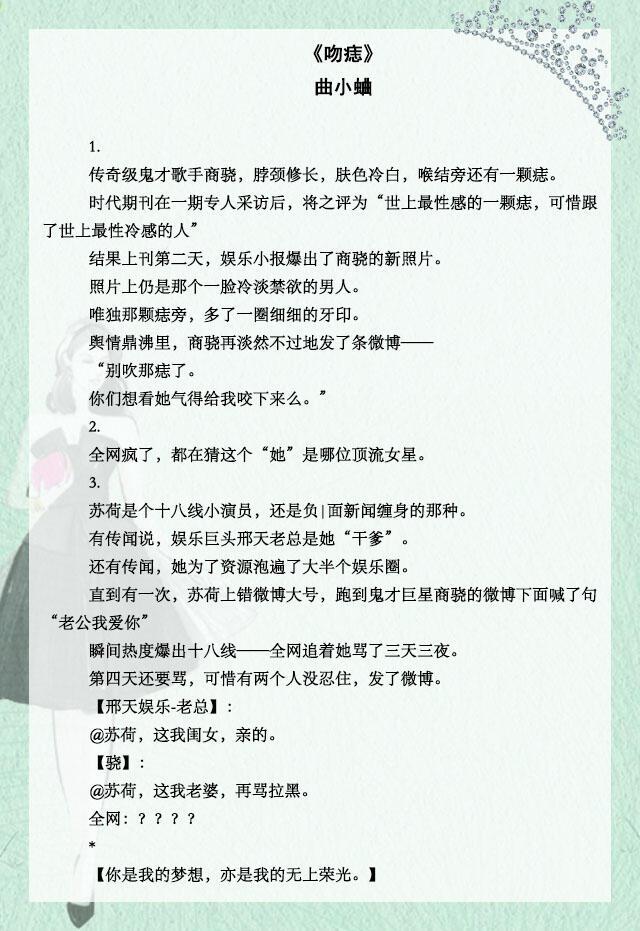 《吻痣》
曲小蛐

1.

传奇级鬼才歌手商骁，脖颈修长，肤色冷白，喉结旁还有一颗痣。

时代期刊在一期专人采访后，将之评为“世上最性感的一颗痣，可惜跟了世上最性冷感的人”

结果上刊第二天，娱乐小报爆出了商骁的新照片。

照片上仍是那个一脸冷淡禁欲的男人。

唯独那颗痣旁，多了一圈细细的牙印。

舆情鼎沸里，商骁再淡然不过地发了条微博——

“别吹那痣了。

你们想看她气得给我咬下来么。”

2.

全网疯了，都在猜这个“她”是哪位顶流女星。

3.

苏荷是个十八线小演员，还是负|面新闻缠身的那种。

有传闻说，娱乐巨头邢天老总是她“干爹”。

还有传闻，她为了资源泡遍了大半个娱乐圈。

直到有一次，苏荷上错微博大号，跑到鬼才巨星商骁的微博下面喊了句“老公我爱你”

瞬间热度爆出十八线——全网追着她骂了三天三夜。

第四天还要骂，可惜有两个人没忍住，发了微博。

【邢天娱乐-老总】：

@苏荷，这我闺女，亲的。

【骁】：

@苏荷，这我老婆，再骂拉黑。

全网：？？？？

*

【你是我的梦想，亦是我的无上荣光。】